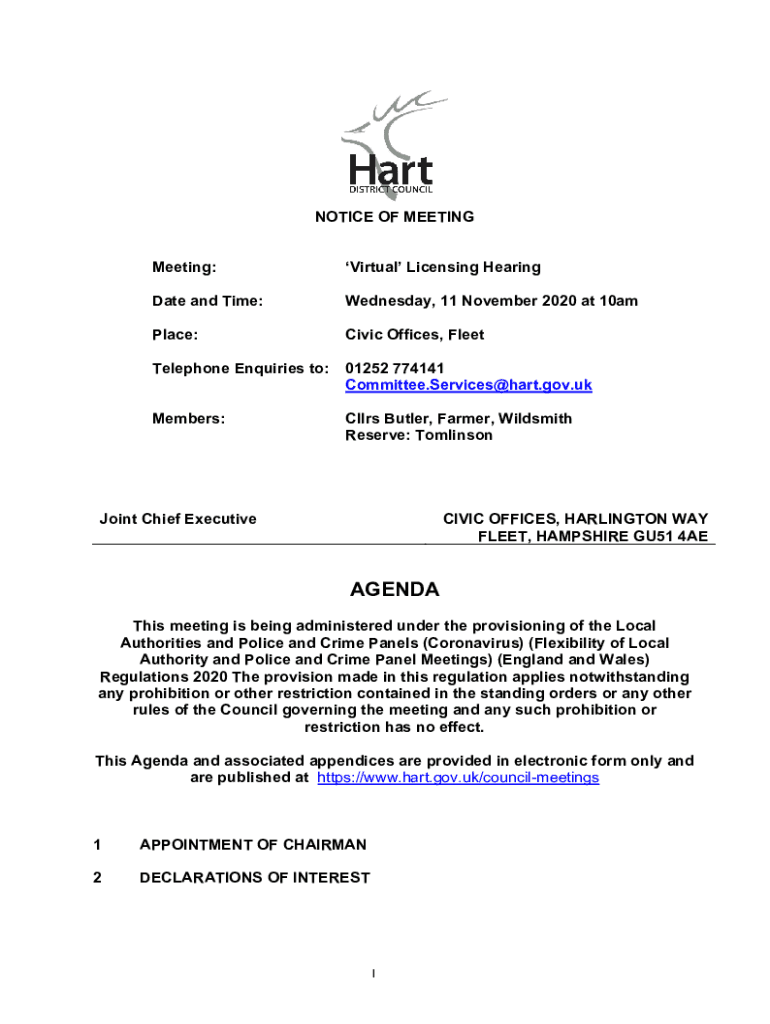 Hart
DISTRICT COUNCIL

NOTICE OF MEETING

Meeting: 'Virtual' Licensing Hearing

Date and Time: Wednesday, 11 November 2020 at 10am

Place: Civic Offices, Fleet

Telephone Enquiries to: 01252 774141
Committee.Services@hart.gov.uk

Members: Cllrs Butler, Farmer, Wildsmith
Reserve: Tomlinson

Joint Chief Executive

CIVIC OFFICES, HARLINGTON WAY
FLEET, HAMPSHIRE GU51 4AE

AGENDA

This meeting is being administered under the provisioning of the Local Authorities and Police and Crime Panels (Coronavirus) (Flexibility of Local Authority and Police and Crime Panel Meetings) (England and Wales) Regulations 2020 The provision made in this regulation applies notwithstanding any prohibition or other restriction contained in the standing orders or any other rules of the Council governing the meeting and any such prohibition or restriction has no effect.

This Agenda and associated appendices are provided in electronic form only and are published at https://www.hart.gov.uk/council-meetings

1 APPOINTMENT OF CHAIRMAN

2 DECLARATIONS OF INTEREST

1